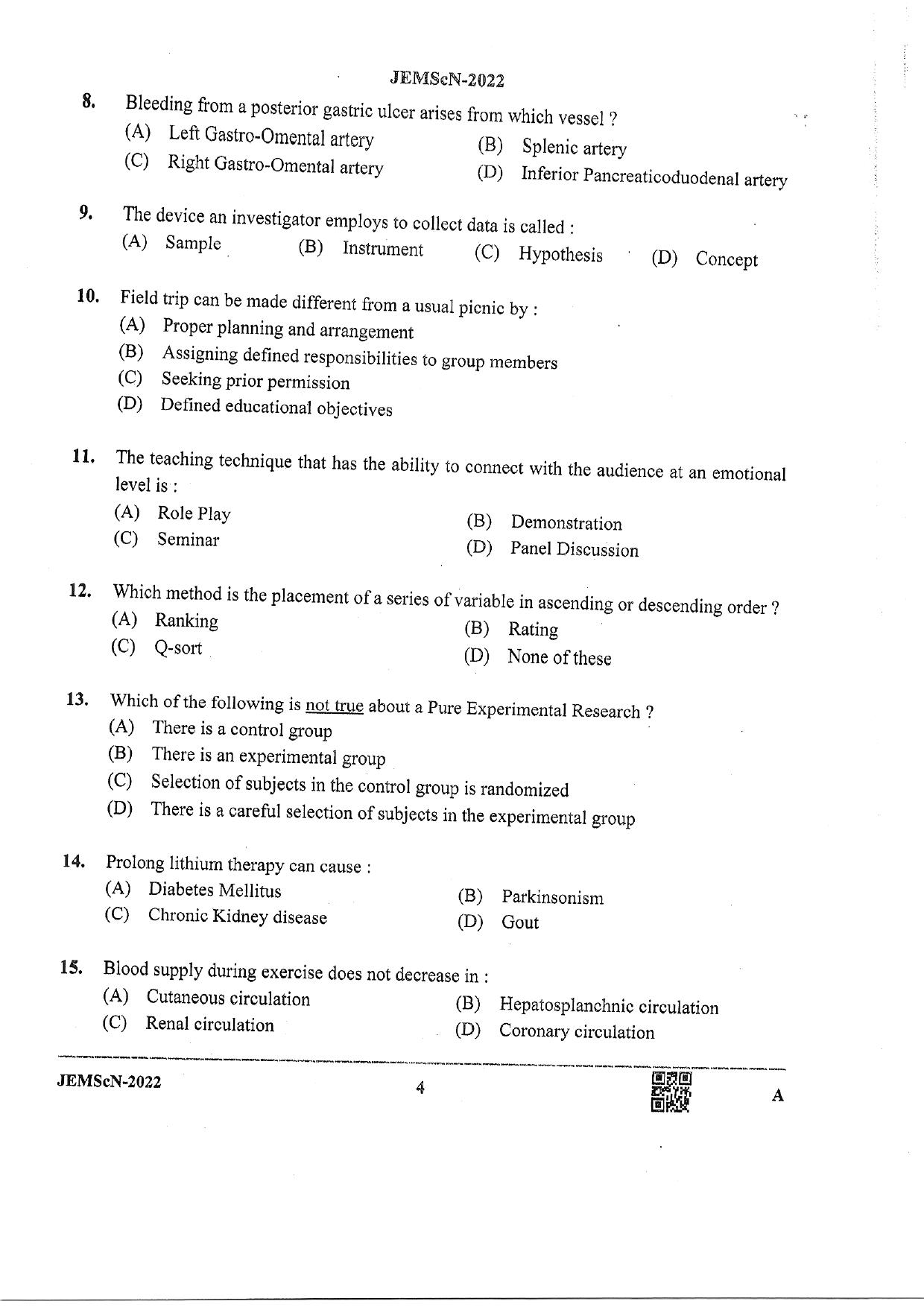 JEMScN-2022

8. Bleeding from a posterior gastric ulcer arises from which vessel ?
(A) Left Gastro-Omental artery
(B) Splenic artery
(C) Right Gastro-Omental artery
(D) Inferior Pancreaticoduodenal artery

9. The device an investigator employs to collect data is called :
(A) Sample
(B) Instrument
(C) Hypothesis
(D) Concept

10. Field trip can be made different from a usual picnic by :
(A) Proper planning and arrangement
(B) Assigning defined responsibilities to group members
(C) Seeking prior permission
(D) Defined educational objectives

11. The teaching technique that has the ability to connect with the audience at an emotional level is :
(A) Role Play
(B) Demonstration
(C) Seminar
(D) Panel Discussion

12. Which method is the placement of a series of variable in ascending or descending order ?
(A) Ranking
(B) Rating
(C) Q-sort
(D) None of these

13. Which of the following is not true about a Pure Experimental Research ?
(A) There is a control group
(B) There is an experimental group
(C) Selection of subjects in the control group is randomized
(D) There is a careful selection of subjects in the experimental group

14. Prolong lithium therapy can cause :
(A) Diabetes Mellitus
(B) Parkinsonism
(C) Chronic Kidney disease
(D) Gout

15. Blood supply during exercise does not decrease in :
(A) Cutaneous circulation
(B) Hepatosplanchnic circulation
(C) Renal circulation
(D) Coronary circulation

JEMScN-2022 4 A